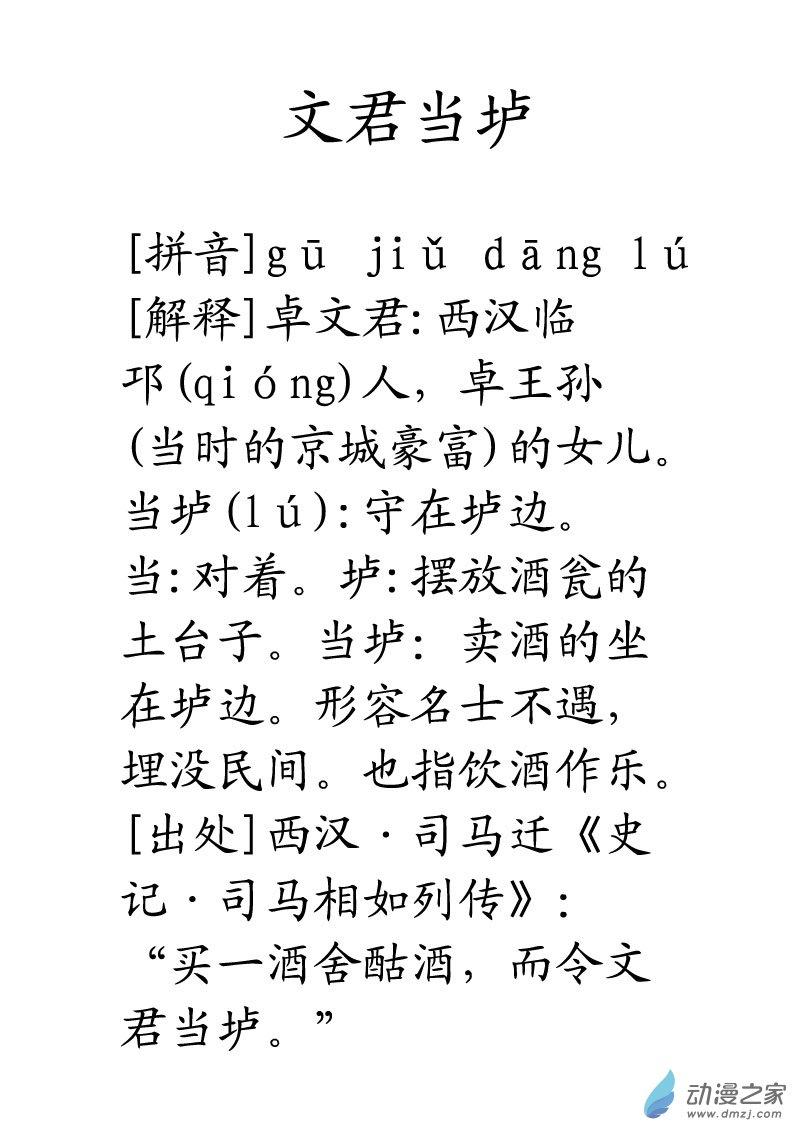 文君当垆

[拼音]gū jiǔ dāng lú
[解释]卓文君:西汉临邛(qióng)人，卓王孙(当时的京城豪富)的女儿。当垆(lú):守在垆边。当:对着。垆:摆放酒瓮的土台子。当垆: 卖酒的坐在垆边。形容名士不遇，埋没民间。也指饮酒作乐。
[出处]西汉·司马迁《史记·司马相如列传》:“买一酒舍酤酒，而令文君当垆。”

动漫之家
www.dmzj.com